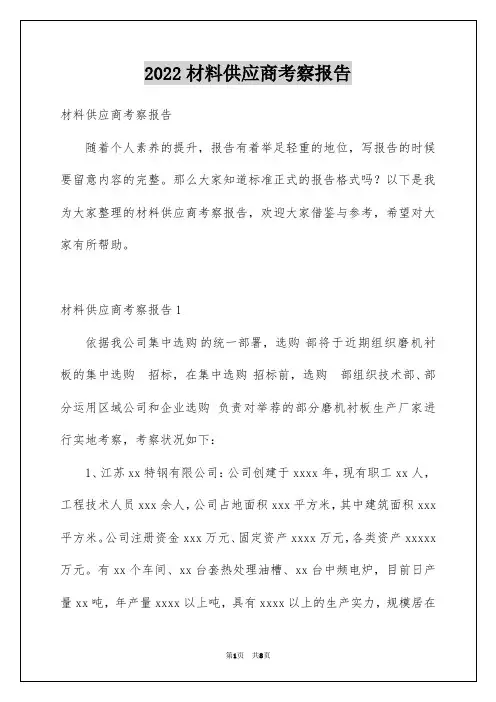 2022 材料供应商考察报告

材料供应商考察报告

随着个人素养的提升，报告有着举足轻重的地位，写报告的时候要留意内容的完整。那么大家知道标准正式的报告格式吗？以下是我为大家整理的材料供应商考察报告，欢迎大家借鉴与参考，希望对大家有所帮助。

材料供应商考察报告 1

依据我公司集中选购的统一部署，选购 部将于近期组织磨机衬板的集中选购 招标，在集中选购 招标前，选购 部组织技术部、部分运用区域公司和企业选购 负责对举荐的部分磨机衬板生产厂家进行实地考察，考察状况如下：

1、江苏 xx 特钢有限公司：公司创建于 xxxx 年，现有职工 xx 人，工程技术人员 xxx 余人，公司占地面积 xxx 平方米，其中建筑面积 xxx 平方米。公司注册资金 xxx 万元、固定资产 xxxx 万元，各类资产 xxxxx 万元。有 xx 个车间、xx 台套热处理油槽、xx 台中频电炉，目前日产量 xx 吨，年产量 xxxx 以上吨，具有 xxxx 以上的生产实力，规模居在

第1页 共8页